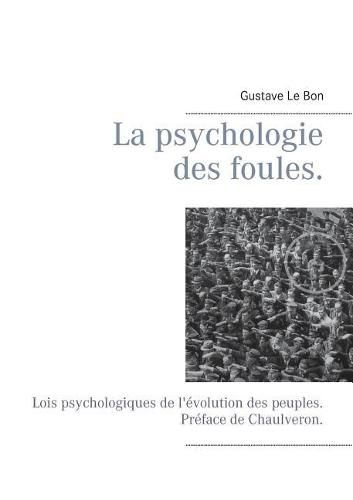 Gustave Le Bon

La psychologie des foules.

Lois psychologiques de l'évolution des peuples.
Préface de Chaulveron.